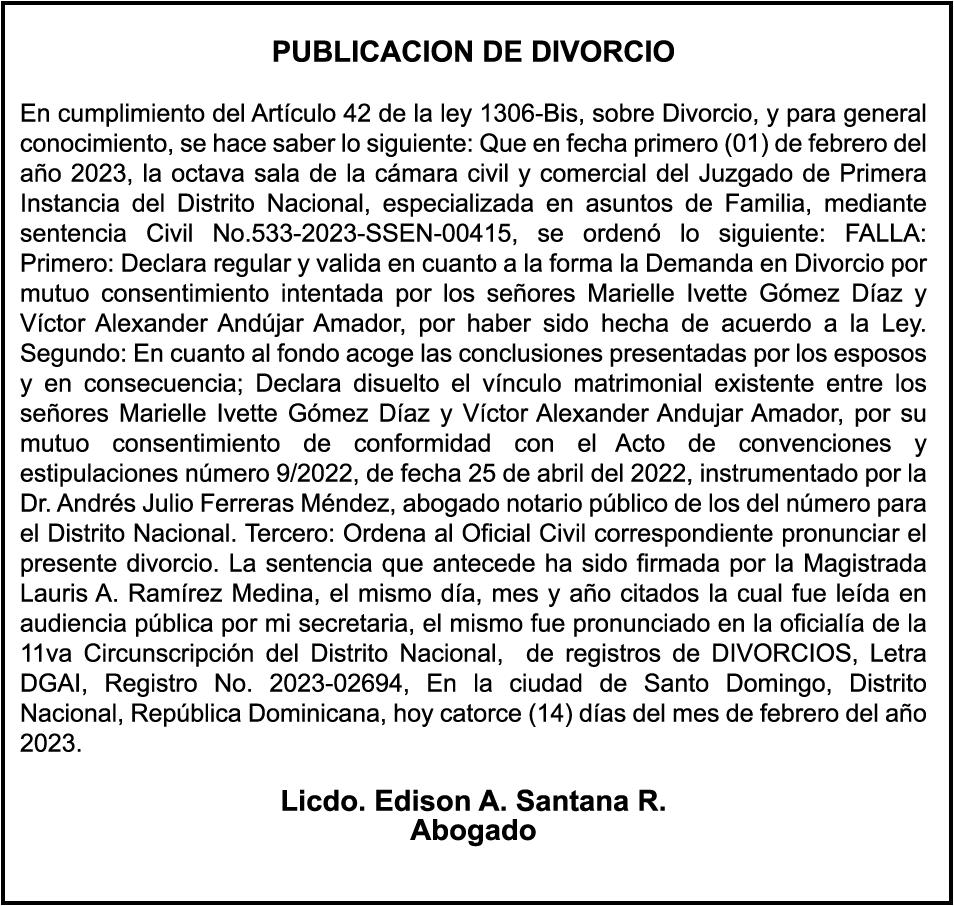 PUBLICACION DE DIVORCIO

En cumplimiento del Artículo 42 de la ley 1306-Bis, sobre Divorcio, y para general conocimiento, se hace saber lo siguiente: Que en fecha primero (01) de febrero del año 2023, la octava sala de la cámara civil y comercial del Juzgado de Primera Instancia del Distrito Nacional, especializada en asuntos de Familia, mediante sentencia Civil No.533-2023-SSEN-00415, se ordenó lo siguiente: FALLA: Primero: Declara regular y valida en cuanto a la forma la Demanda en Divorcio por mutuo consentimiento intentada por los señores Marielle Ivette Gómez Díaz y Víctor Alexander Andújar Amador, por haber sido hecha de acuerdo a la Ley. Segundo: En cuanto al fondo acoge las conclusiones presentadas por los esposos y en consecuencia; Declara disuelto el vínculo matrimonial existente entre los señores Marielle Ivette Gómez Díaz y Víctor Alexander Andujar Amador, por su mutuo consentimiento de conformidad con el Acto de convenciones y estipulaciones número 9/2022, de fecha 25 de abril del 2022, instrumentado por la Dr. Andrés Julio Ferreras Méndez, abogado notario público de los del número para el Distrito Nacional. Tercero: Ordena al Oficial Civil correspondiente pronunciar el presente divorcio. La sentencia que antecede ha sido firmada por la Magistrada Lauris A. Ramírez Medina, el mismo día, mes y año citados la cual fue leída en audiencia pública por mi secretaria, el mismo fue pronunciado en la oficialía de la 11va Circunscripción del Distrito Nacional, de registros de DIVORCIOS, Letra DGAI, Registro No. 2023-02694, En la ciudad de Santo Domingo, Distrito Nacional, República Dominicana, hoy catorce (14) días del mes de febrero del año 2023.

Licdo. Edison A. Santana R.
Abogado